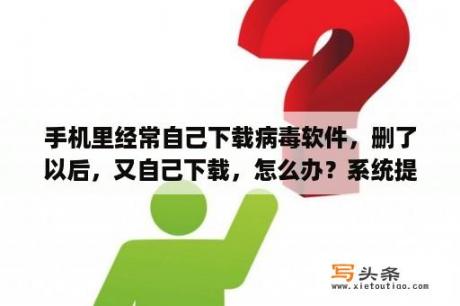 手机里经常自己下载病毒软件，删了以后，又自己下载，怎么办？系统提

写头条
www.xietoutiao.com